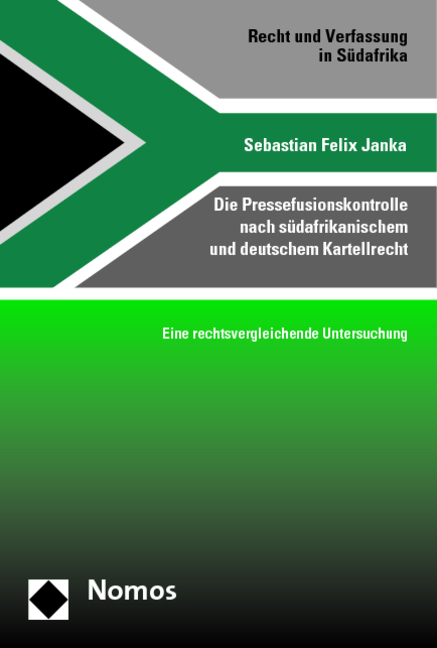 Recht und Verfassung in Südafrika

Sebastian Felix Janka

Die Pressefusionskontrolle nach südafrikanischem und deutschem Kartellrecht

Eine rechtsvergleichende Untersuchung

Nomos